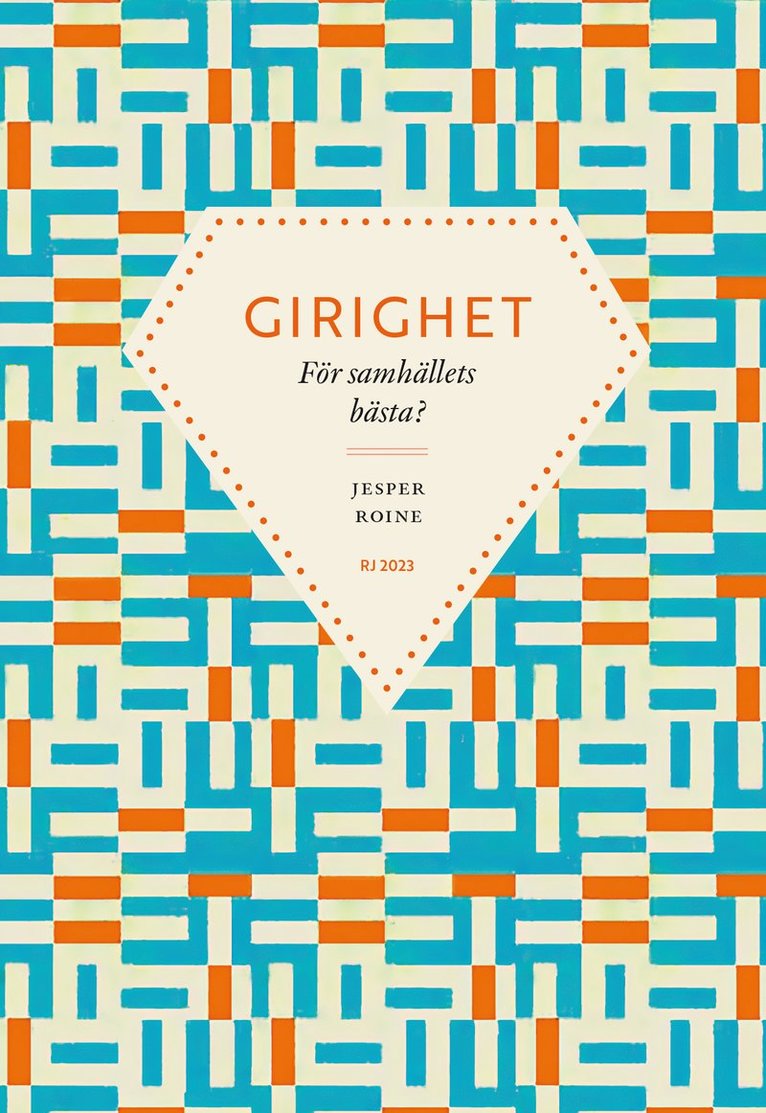 GIRIGHET

För samhällets bästa?

JESPER ROINE

RJ 2023